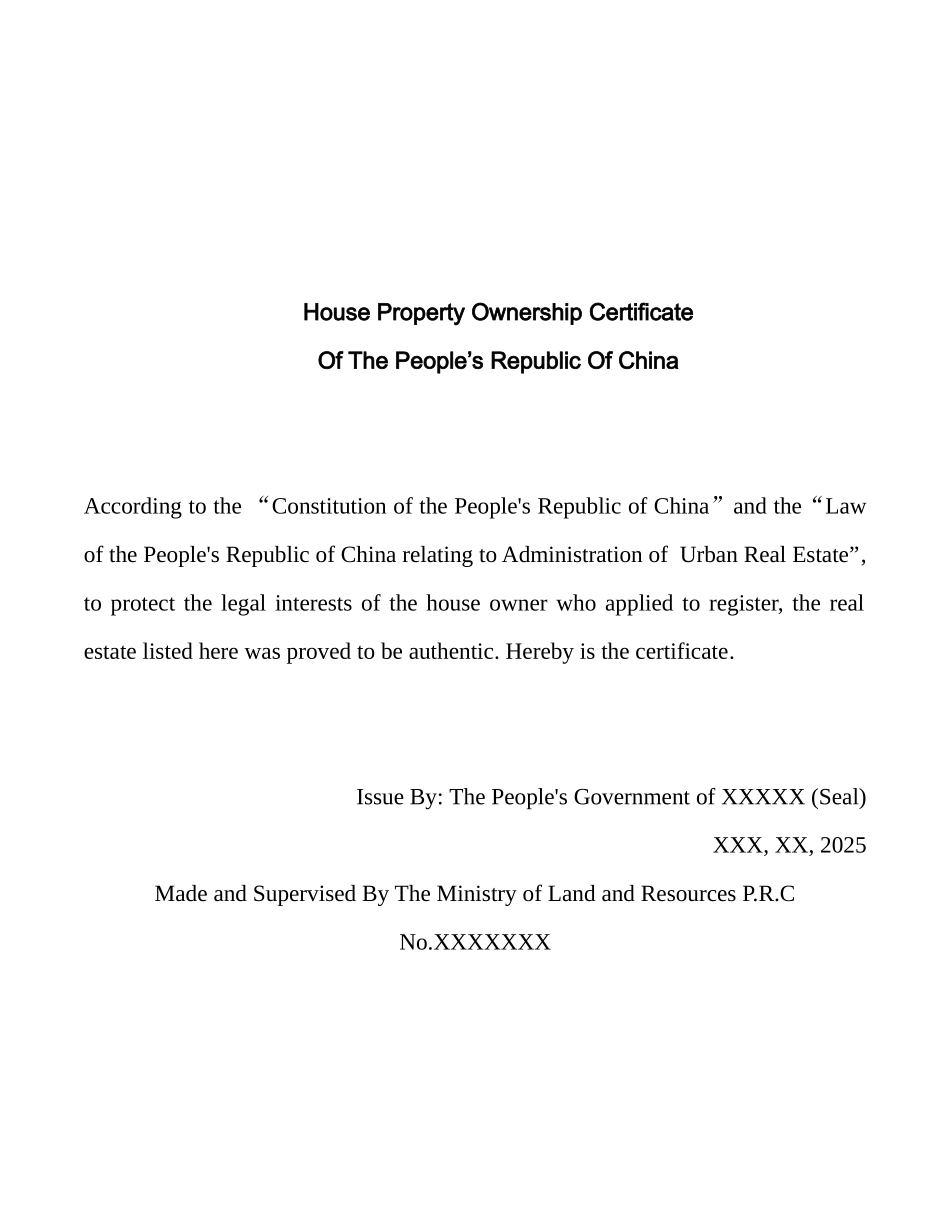 House Property Ownership Certificate
Of The People’s Republic Of China

According to the “Constitution of the People's Republic of China” and the “Law of the People's Republic of China relating to Administration of Urban Real Estate”, to protect the legal interests of the house owner who applied to register, the real estate listed here was proved to be authentic. Hereby is the certificate.

Issue By: The People's Government of XXXXX (Seal)

XXX, XX, 2025

Made and Supervised By The Ministry of Land and Resources P.R.C

No.XXXXXXX